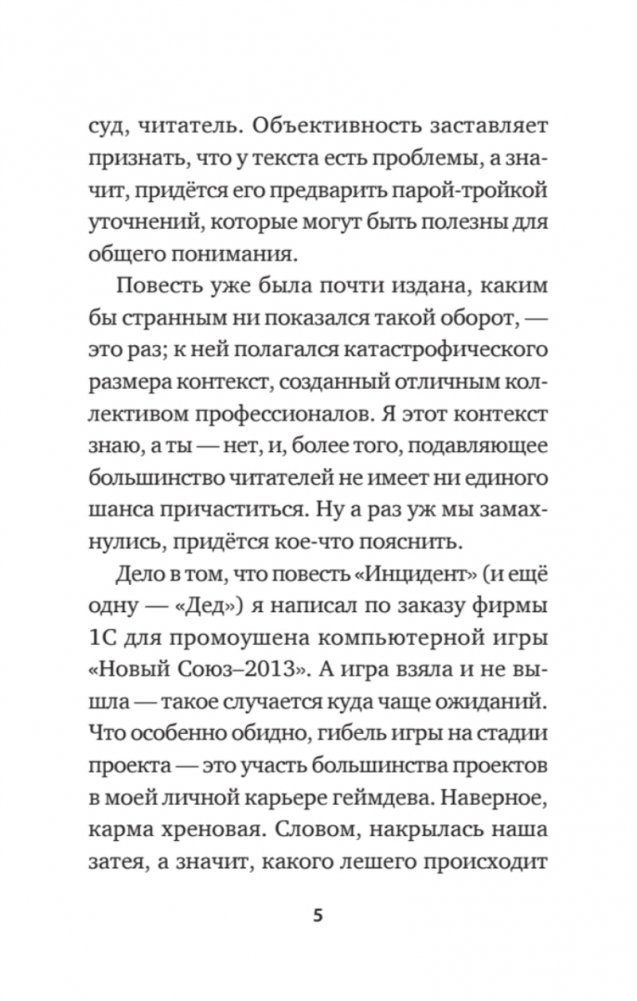 суд, читатель. Объективность заставляет признать, что у текста есть проблемы, а значит, придётся его предварить парой-тройкой уточнений, которые могут быть полезны для общего понимания.

Повесть уже была почти издана, каким бы странным ни показался такой оборот, — это раз; к ней полагался катастрофического размера контекст, созданный отличным коллективом профессионалов. Я этот контекст знаю, а ты — нет, и, более того, подавляющее большинство читателей не имеет ни единого шанса причаститься. Ну а раз уж мы замахнулись, придётся кое-что пояснить.

Дело в том, что повесть «Инцидент» (и ещё одну — «Дед») я написал по заказу фирмы 1С для промоушена компьютерной игры «Новый Союз–2013». А игра взяла и не вышла — такое случается куда чаще ожиданий. Что особенно обидно, гибель игры на стадии проекта — это участь большинства проектов в моей личной карьере геймдева. Наверное, карма хреновая. Словом, накрылась наша затея, а значит, какого лешего происходит

5